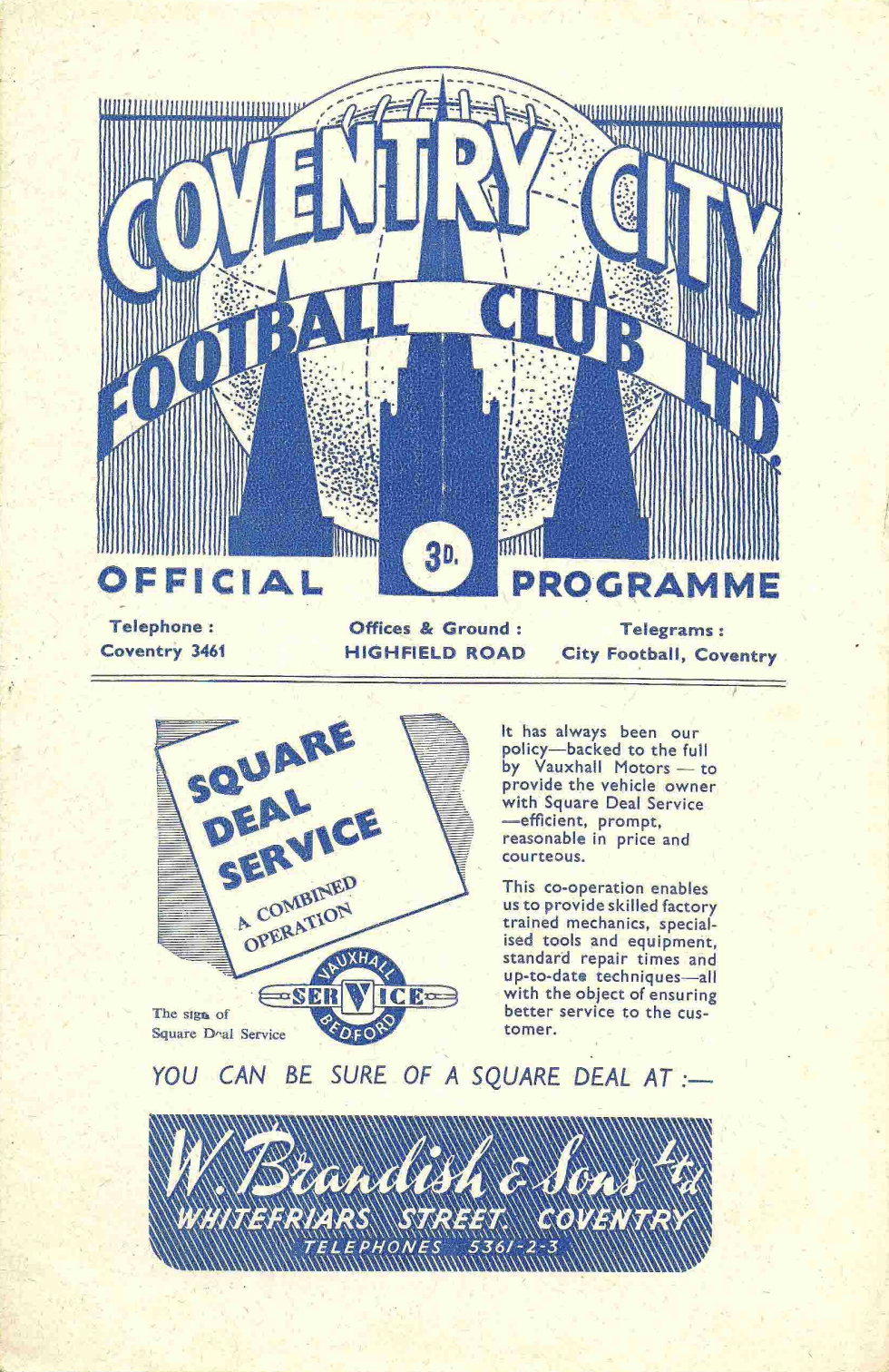 COVENTRY CITY
FOOTBALL CLUB LTD.

3D.

OFFICIAL PROGRAMME

Telephone :
Coventry 3461

Offices & Ground :
HIGHFIELD ROAD

Telegrams :
City Football, Coventry

SQUARE DEAL SERVICE
A COMBINED OPERATION

VAUXHALL
SERVICE
BEDFORD

The sign of
Square Deal Service

It has always been our policy—backed to the full by Vauxhall Motors — to provide the vehicle owner with Square Deal Service —efficient, prompt, reasonable in price and courteous.

This co-operation enables us to provide skilled factory trained mechanics, specialised tools and equipment, standard repair times and up-to-date techniques—all with the object of ensuring better service to the customer.

YOU CAN BE SURE OF A SQUARE DEAL AT :—

W. Brandish & Sons Ltd
WHITEFRIARS STREET. COVENTRY
TELEPHONES 5361-2-3